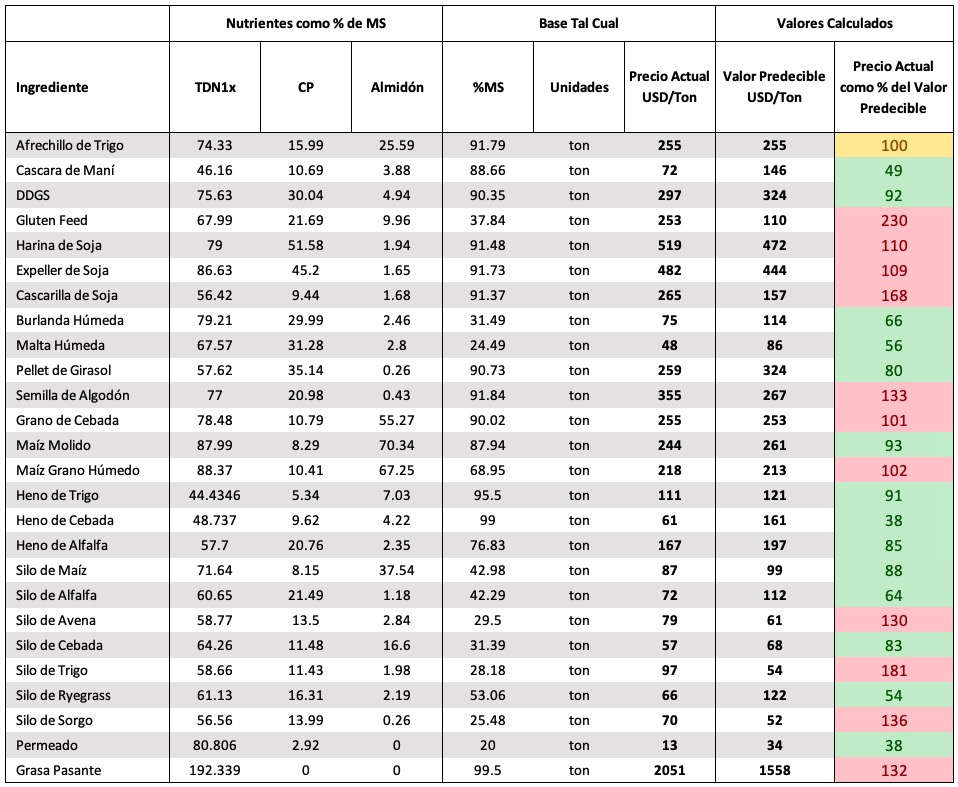 | | Nutrientes como % de MS | | | Base Tal Cual | | | Valores Calculados | |
|---|---|---|---|---|---|---|---|---|
| Ingrediente | TDN1x | CP | Almidón | %MS | Unidades | Precio Actual USD/Ton | Valor Predecible USD/Ton | Precio Actual como % del Valor Predecible |
| Afrechillo de Trigo | 74.33 | 15.99 | 25.59 | 91.79 | ton | 255 | 255 | 100 |
| Cascara de Maní | 46.16 | 10.69 | 3.88 | 88.66 | ton | 72 | 146 | 49 |
| DDGS | 75.63 | 30.04 | 4.94 | 90.35 | ton | 297 | 324 | 92 |
| Gluten Feed | 67.99 | 21.69 | 9.96 | 37.84 | ton | 253 | 110 | 230 |
| Harina de Soja | 79 | 51.58 | 1.94 | 91.48 | ton | 519 | 472 | 110 |
| Expeller de Soja | 86.63 | 45.2 | 1.65 | 91.73 | ton | 482 | 444 | 109 |
| Cascarilla de Soja | 56.42 | 9.44 | 1.68 | 91.37 | ton | 265 | 157 | 168 |
| Burlanda Húmeda | 79.21 | 29.99 | 2.46 | 31.49 | ton | 75 | 114 | 66 |
| Malta Húmeda | 67.57 | 31.28 | 2.8 | 24.49 | ton | 48 | 86 | 56 |
| Pellet de Girasol | 57.62 | 35.14 | 0.26 | 90.73 | ton | 259 | 324 | 80 |
| Semilla de Algodón | 77 | 20.98 | 0.43 | 91.84 | ton | 355 | 267 | 133 |
| Grano de Cebada | 78.48 | 10.79 | 55.27 | 90.02 | ton | 255 | 253 | 101 |
| Maíz Molido | 87.99 | 8.29 | 70.34 | 87.94 | ton | 244 | 261 | 93 |
| Maíz Grano Húmedo | 88.37 | 10.41 | 67.25 | 68.95 | ton | 218 | 213 | 102 |
| Heno de Trigo | 44.4346 | 5.34 | 7.03 | 95.5 | ton | 111 | 121 | 91 |
| Heno de Cebada | 48.737 | 9.62 | 4.22 | 99 | ton | 61 | 161 | 38 |
| Heno de Alfalfa | 57.7 | 20.76 | 2.35 | 76.83 | ton | 167 | 197 | 85 |
| Silo de Maíz | 71.64 | 8.15 | 37.54 | 42.98 | ton | 87 | 99 | 88 |
| Silo de Alfalfa | 60.65 | 21.49 | 1.18 | 42.29 | ton | 72 | 112 | 64 |
| Silo de Avena | 58.77 | 13.5 | 2.84 | 29.5 | ton | 79 | 61 | 130 |
| Silo de Cebada | 64.26 | 11.48 | 16.6 | 31.39 | ton | 57 | 68 | 83 |
| Silo de Trigo | 58.66 | 11.43 | 1.98 | 28.18 | ton | 97 | 54 | 181 |
| Silo de Ryegrass | 61.13 | 16.31 | 2.19 | 53.06 | ton | 66 | 122 | 54 |
| Silo de Sorgo | 56.56 | 13.99 | 0.26 | 25.48 | ton | 70 | 52 | 136 |
| Permeado | 80.806 | 2.92 | 0 | 20 | ton | 13 | 34 | 38 |
| Grasa Pasante | 192.339 | 0 | 0 | 99.5 | ton | 2051 | 1558 | 132 |